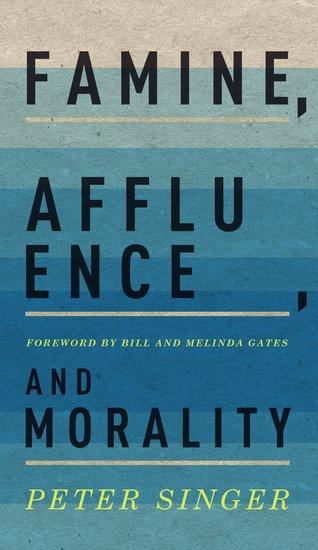 FAMINE,

AFFLUENCE,

FOREWORD BY BILL AND MELINDA GATES

AND MORALITY

PETER SINGER